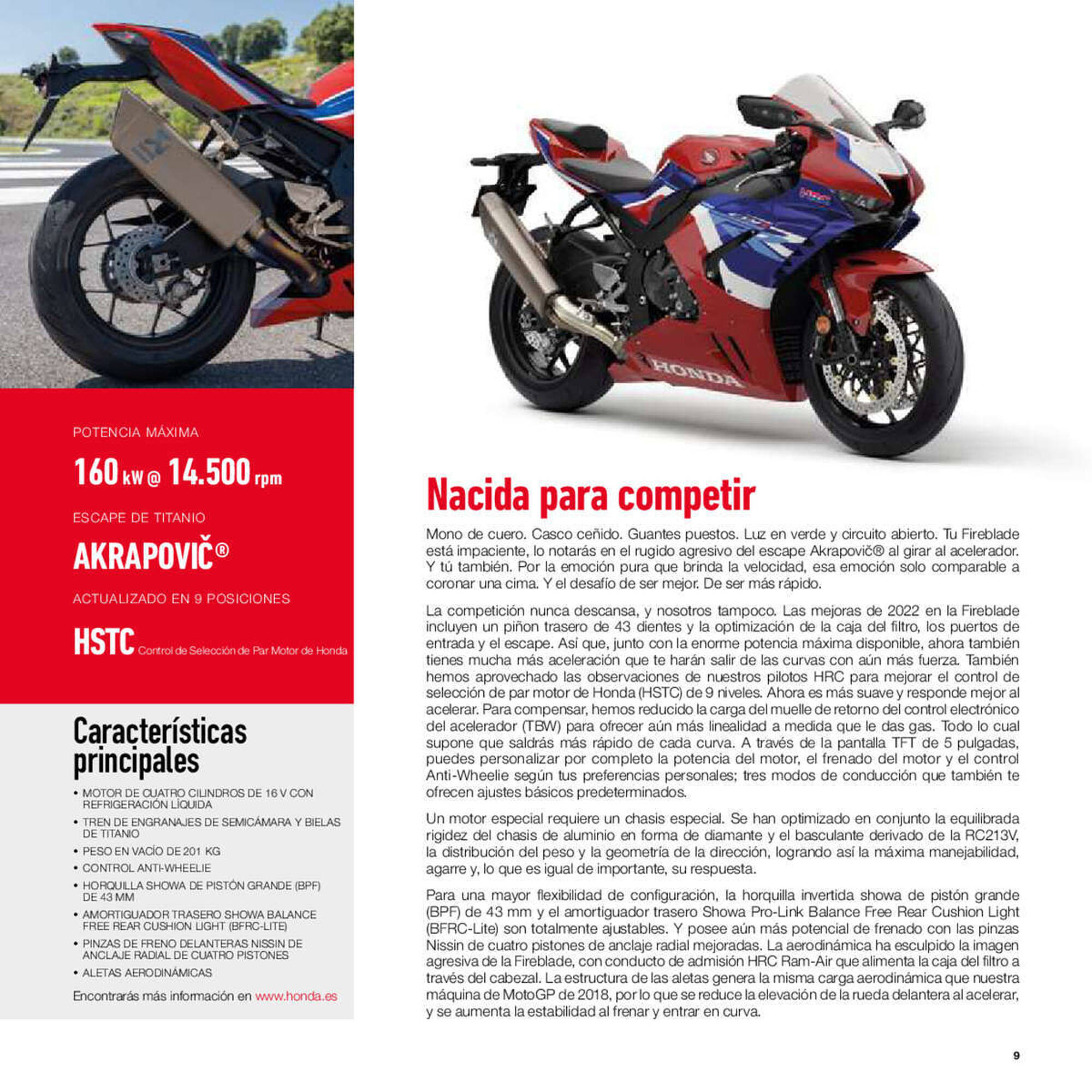 POTENCIA MÁXIMA

160 kW @ 14.500 rpm

ESCAPE DE TITANIO

AKRAPOVIČ®

ACTUALIZADO EN 9 POSICIONES

HSTC Control de Selección de Par Motor de Honda

Características principales

• MOTOR DE CUATRO CILINDROS DE 16 V CON REFRIGERACIÓN LÍQUIDA
• TREN DE ENGRANAJES DE SEMICÁMARA Y BIELAS DE TITANIO
• PESO EN VACÍO DE 201 KG
• CONTROL ANTI-WHEELIE
• HORQUILLA SHOWA DE PISTÓN GRANDE (BPF) DE 43 MM
• AMORTIGUADOR TRASERO SHOWA BALANCE FREE REAR CUSHION LIGHT (BFRC-LITE)
• PINZAS DE FRENO DELANTERAS NISSIN DE ANCLAJE RADIAL DE CUATRO PISTONES
• ALETAS AERODINÁMICAS

Encontrarás más información en www.honda.es

HONDA

Nacida para competir

Mono de cuero. Casco ceñido. Guantes puestos. Luz en verde y circuito abierto. Tu Fireblade está impaciente, lo notarás en el rugido agresivo del escape Akrapovič® al girar al acelerador. Y tú también. Por la emoción pura que brinda la velocidad, esa emoción solo comparable a coronar una cima. Y el desafío de ser mejor. De ser más rápido.

La competición nunca descansa, y nosotros tampoco. Las mejoras de 2022 en la Fireblade incluyen un piñon trasero de 43 dientes y la optimización de la caja del filtro, los puertos de entrada y el escape. Así que, junto con la enorme potencia máxima disponible, ahora también tienes mucha más aceleración que te harán salir de las curvas con aún más fuerza. También hemos aprovechado las observaciones de nuestros pilotos HRC para mejorar el control de selección de par motor de Honda (HSTC) de 9 niveles. Ahora es más suave y responde mejor al acelerar. Para compensar, hemos reducido la carga del muelle de retorno del control electrónico del acelerador (TBW) para ofrecer aún más linealidad a medida que le das gas. Todo lo cual supone que saldrás más rápido de cada curva. A través de la pantalla TFT de 5 pulgadas, puedes personalizar por completo la potencia del motor, el frenado del motor y el control Anti-Wheelie según tus preferencias personales; tres modos de conducción que también te ofrecen ajustes básicos predeterminados.

Un motor especial requiere un chasis especial. Se han optimizado en conjunto la equilibrada rigidez del chasis de aluminio en forma de diamante y el basculante derivado de la RC213V, la distribución del peso y la geometría de la dirección, logrando así la máxima manejabilidad, agarre y, lo que es igual de importante, su respuesta.

Para una mayor flexibilidad de configuración, la horquilla invertida showa de pistón grande (BPF) de 43 mm y el amortiguador trasero Showa Pro-Link Balance Free Rear Cushion Light (BFRC-Lite) son totalmente ajustables. Y posee aún más potencial de frenado con las pinzas Nissin de cuatro pistones de anclaje radial mejoradas. La aerodinámica ha esculpido la imagen agresiva de la Fireblade, con conducto de admisión HRC Ram-Air que alimenta la caja del filtro a través del cabezal. La estructura de las aletas genera la misma carga aerodinámica que nuestra máquina de MotoGP de 2018, por lo que se reduce la elevación de la rueda delantera al acelerar, y se aumenta la estabilidad al frenar y entrar en curva.

9